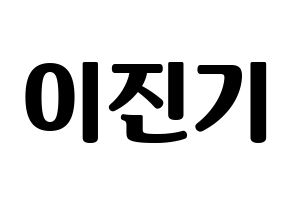 이진기